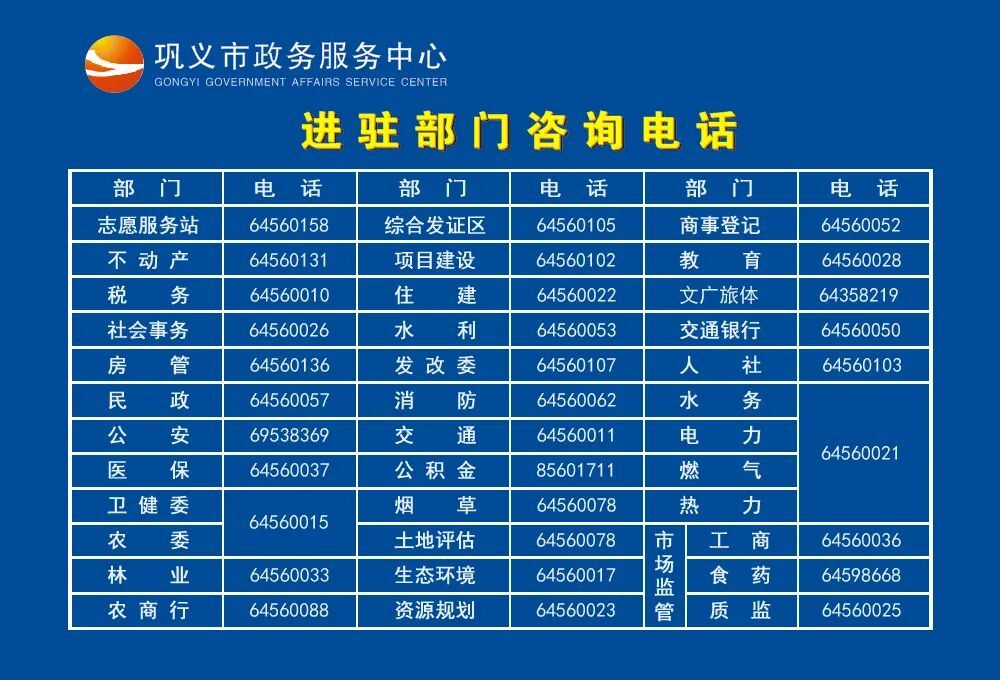 巩义市政务服务中心
GONGYI GOVERNMENT AFFAIRS SERVICE CENTER

进驻部门咨询电话

| 部门 | 电话 | 部门 | 电话 | 部门 | | 电话 |
|---|---|---|---|---|---|---|
| 志愿服务站 | 64560158 | 综合发证区 | 64560105 | 商事登记 | | 64560052 |
| 不动产 | 64560131 | 项目建设 | 64560102 | 教育 | | 64560028 |
| 税务 | 64560010 | 住建 | 64560022 | 文广旅体 | | 64358219 |
| 社会事务 | 64560026 | 水利 | 64560053 | 交通银行 | | 64560050 |
| 房管 | 64560136 | 发改委 | 64560107 | 人社 | | 64560103 |
| 民政 | 64560057 | 消防 | 64560062 | 水务 | | 64560021 |
| 公安 | 69538369 | 交通 | 64560011 | 电力 | | |
| 医保 | 64560037 | 公积金 | 85601711 | 燃气 | | |
| 卫健委 | 64560015 | 烟草 | 64560078 | 热力 | | |
| 农委 | | 土地评估 | 64560078 | 市场监管 | 工商 | 64560036 |
| 林业 | 64560033 | 生态环境 | 64560017 | | 食药 | 64598668 |
| 农商行 | 64560088 | 资源规划 | 64560023 | | 质监 | 64560025 |